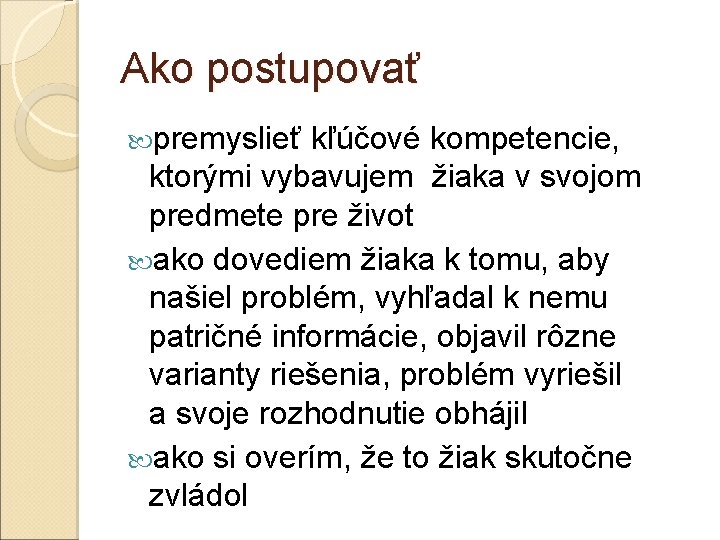 Ako postupovať

premyslieť kľúčové kompetencie, ktorými vybavujem žiaka v svojom predmete pre život

ako dovediem žiaka k tomu, aby našiel problém, vyhľadal k nemu patričné informácie, objavil rôzne varianty riešenia, problém vyriešil a svoje rozhodnutie obhájil

ako si overím, že to žiak skutočne zvládol